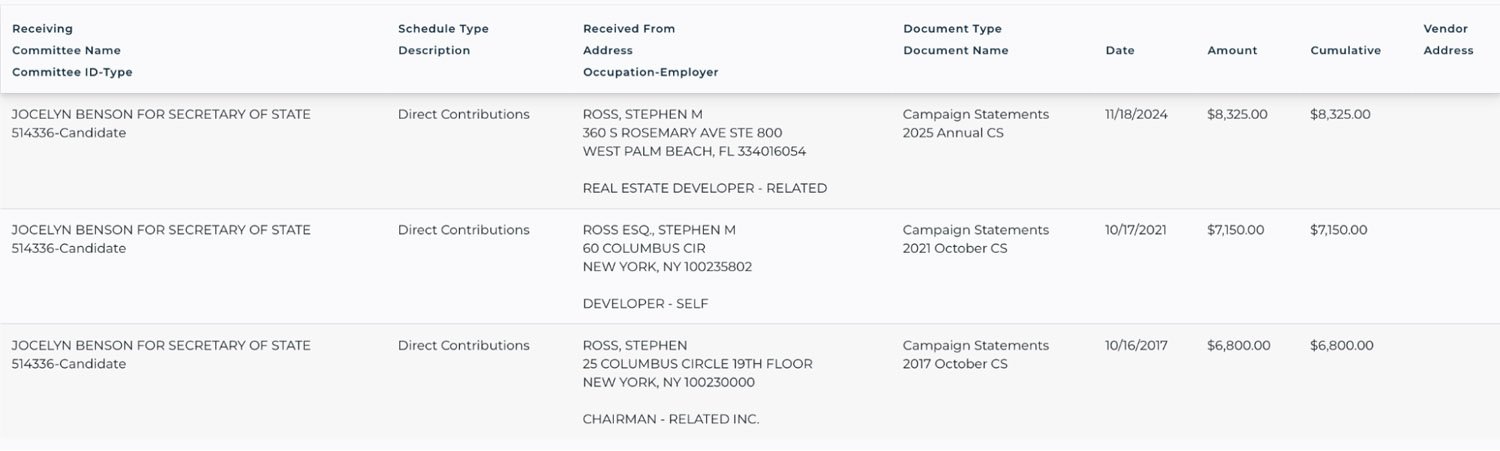 | Receiving Committee Name Committee ID-Type | Schedule Type Description | Received From Address Occupation-Employer | Document Type Document Name | Date | Amount | Cumulative | Vendor Address |
|---|---|---|---|---|---|---|---|
| JOCELYN BENSON FOR SECRETARY OF STATE 514336-Candidate | Direct Contributions | ROSS, STEPHEN M 360 S ROSEMARY AVE STE 800 WEST PALM BEACH, FL 334016054 REAL ESTATE DEVELOPER - RELATED | Campaign Statements 2025 Annual CS | 11/18/2024 | $8,325.00 | $8,325.00 | |
| JOCELYN BENSON FOR SECRETARY OF STATE 514336-Candidate | Direct Contributions | ROSS ESQ., STEPHEN M 60 COLUMBUS CIR NEW YORK, NY 100235802 DEVELOPER - SELF | Campaign Statements 2021 October CS | 10/17/2021 | $7,150.00 | $7,150.00 | |
| JOCELYN BENSON FOR SECRETARY OF STATE 514336-Candidate | Direct Contributions | ROSS, STEPHEN 25 COLUMBUS CIRCLE 19TH FLOOR NEW YORK, NY 100230000 CHAIRMAN - RELATED INC. | Campaign Statements 2017 October CS | 10/16/2017 | $6,800.00 | $6,800.00 | |